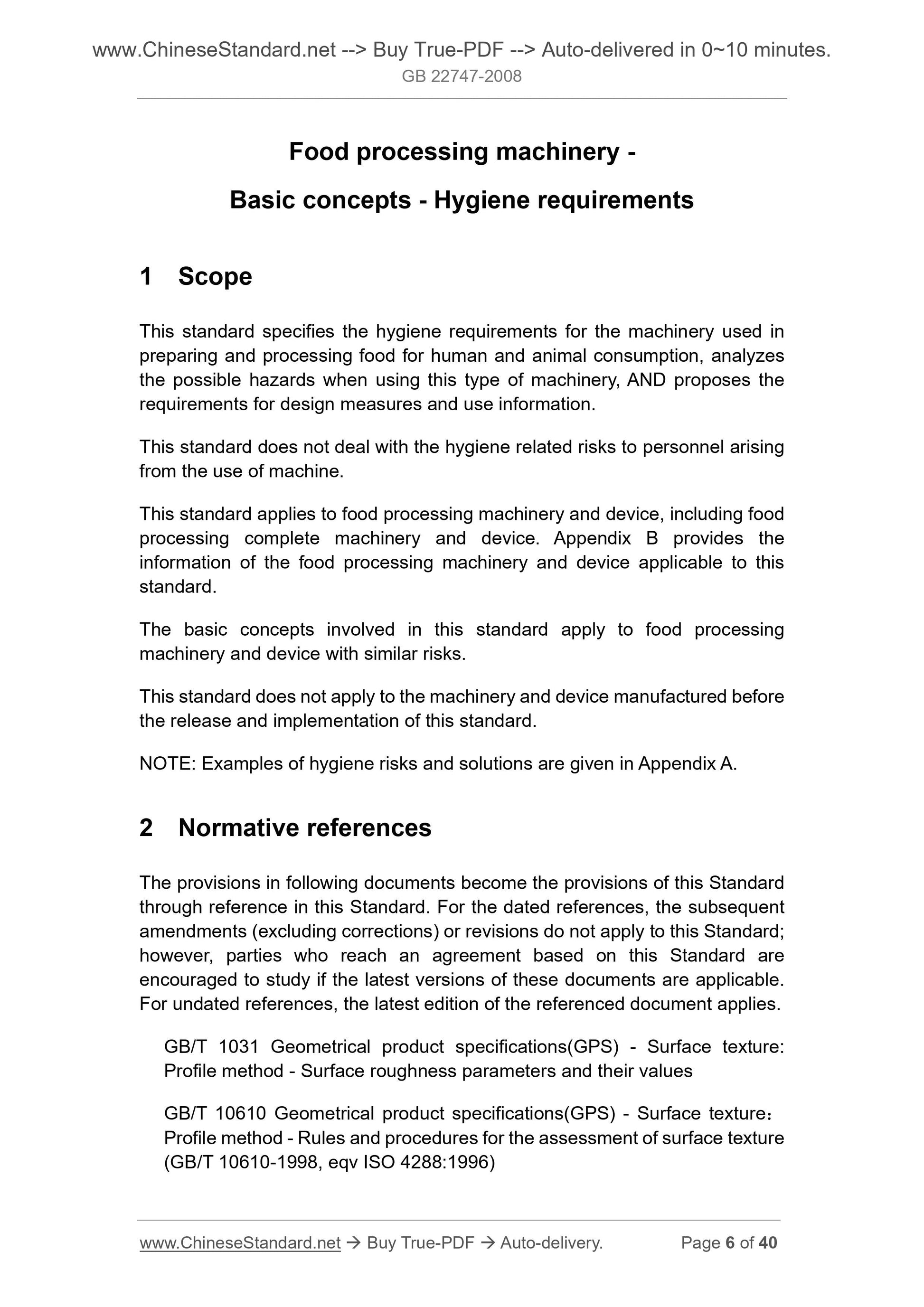 www.ChineseStandard.net --> Buy True-PDF --> Auto-delivered in 0~10 minutes.
GB 22747-2008

Food processing machinery -
Basic concepts - Hygiene requirements

1 Scope

This standard specifies the hygiene requirements for the machinery used in preparing and processing food for human and animal consumption, analyzes the possible hazards when using this type of machinery, AND proposes the requirements for design measures and use information.

This standard does not deal with the hygiene related risks to personnel arising from the use of machine.

This standard applies to food processing machinery and device, including food processing complete machinery and device. Appendix B provides the information of the food processing machinery and device applicable to this standard.

The basic concepts involved in this standard apply to food processing machinery and device with similar risks.

This standard does not apply to the machinery and device manufactured before the release and implementation of this standard.

NOTE: Examples of hygiene risks and solutions are given in Appendix A.

2 Normative references

The provisions in following documents become the provisions of this Standard through reference in this Standard. For the dated references, the subsequent amendments (excluding corrections) or revisions do not apply to this Standard; however, parties who reach an agreement based on this Standard are encouraged to study if the latest versions of these documents are applicable. For undated references, the latest edition of the referenced document applies.

GB/T 1031 Geometrical product specifications(GPS) - Surface texture: Profile method - Surface roughness parameters and their values

GB/T 10610 Geometrical product specifications(GPS) - Surface texture： Profile method - Rules and procedures for the assessment of surface texture (GB/T 10610-1998, eqv ISO 4288:1996)

www.ChineseStandard.net → Buy True-PDF → Auto-delivery. Page 6 of 40